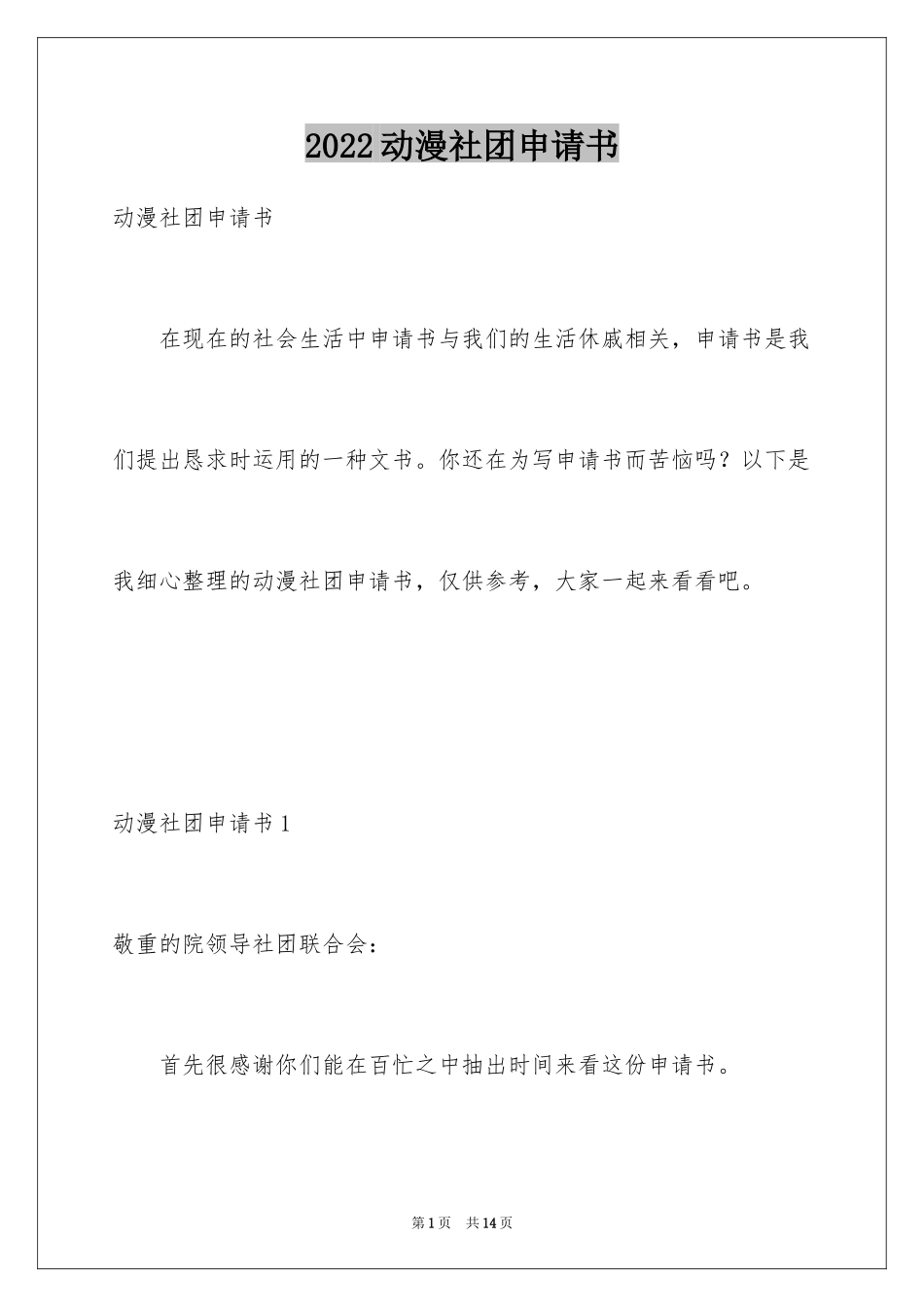 2022动漫社团申请书

动漫社团申请书

在现在的社会生活中申请书与我们的生活休戚相关，申请书是我们提出恳求时运用的一种文书。你还在为写申请书而苦恼吗？以下是我细心整理的动漫社团申请书，仅供参考，大家一起来看看吧。

动漫社团申请书1

敬重的院领导社团联合会：

首先很感谢你们能在百忙之中抽出时间来看这份申请书。

第1页 共14页